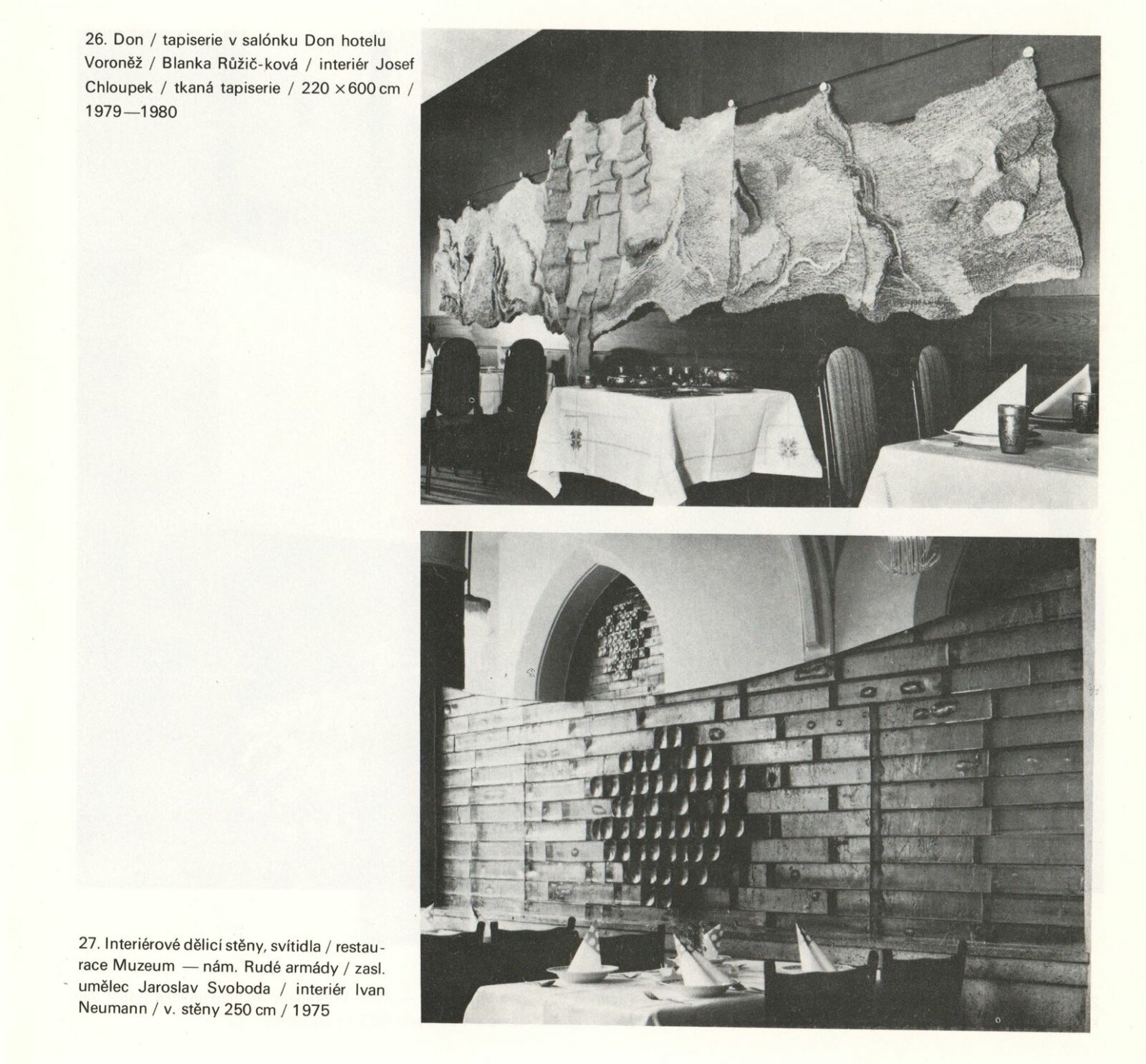 26. Don / tapiserie v salónku Don hotelu Voroněž / Blanka Růžič-ková / interiér Josef Chloupek / tkaná tapiserie / 220 × 600 cm / 1979—1980

27. Interiérové dělicí stěny, svítidla / restaurace Muzeum — nám. Rudé armády / zasl. umělec Jaroslav Svoboda / interiér Ivan Neumann / v. stěny 250 cm / 1975